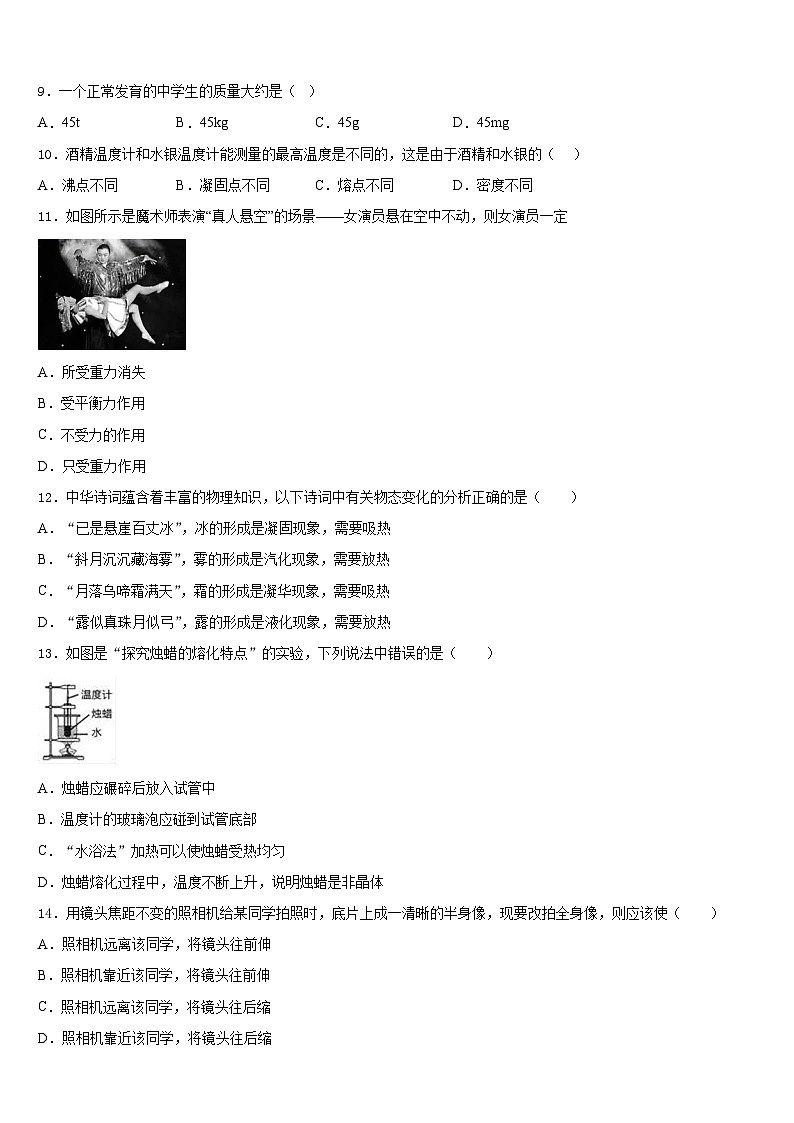 9．一个正常发育的中学生的质量大约是（  ）

A．45t　　B．45kg　　C．45g　　D．45mg

10．酒精温度计和水银温度计能测量的最高温度是不同的，这是由于酒精和水银的（  ）

A．沸点不同　　B．凝固点不同　　C．熔点不同　　D．密度不同

11．如图所示是魔术师表演“真人悬空”的场景——女演员悬在空中不动，则女演员一定

A．所受重力消失

B．受平衡力作用

C．不受力的作用

D．只受重力作用

12．中华诗词蕴含着丰富的物理知识，以下诗词中有关物态变化的分析正确的是（  ）

A．“已是悬崖百丈冰”，冰的形成是凝固现象，需要吸热

B．“斜月沉沉藏海雾”，雾的形成是汽化现象，需要放热

C．“月落乌啼霜满天”，霜的形成是凝华现象，需要吸热

D．“露似真珠月似弓”，露的形成是液化现象，需要放热

13．如图是“探究烛蜡的熔化特点”的实验，下列说法中错误的是（  ）

温度计
烛蜡
水

A．烛蜡应碾碎后放入试管中

B．温度计的玻璃泡应碰到试管底部

C．“水浴法”加热可以使烛蜡受热均匀

D．烛蜡熔化过程中，温度不断上升，说明烛蜡是非晶体

14．用镜头焦距不变的照相机给某同学拍照时，底片上成一清晰的半身像，现要改拍全身像，则应该使（  ）

A．照相机远离该同学，将镜头往前伸

B．照相机靠近该同学，将镜头往前伸

C．照相机远离该同学，将镜头往后缩

D．照相机靠近该同学，将镜头往后缩